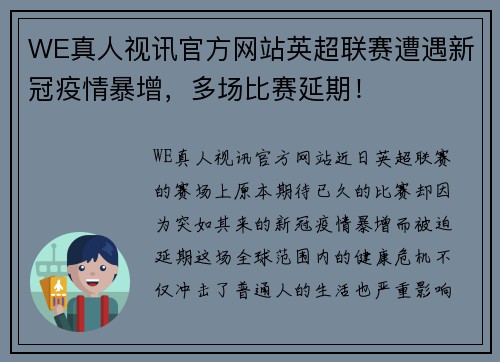 WE真人视讯官方网站英超联赛遭遇新冠疫情暴增，多场比赛延期！

WE真人视讯官方网站近日英超联赛的赛场上原本期待已久的比赛却因为突如其来的新冠疫情暴增而被迫延期这场全球范围内的健康危机不仅冲击了普通人的生活也严重影响